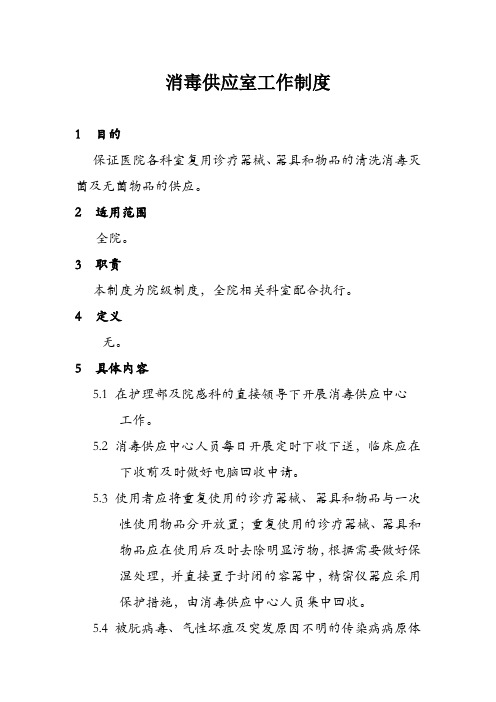 消毒供应室工作制度

1 目的

保证医院各科室复用诊疗器械、器具和物品的清洗消毒灭菌及无菌物品的供应。

2 适用范围

全院。

3 职责

本制度为院级制度，全院相关科室配合执行。

4 定义

无。

5 具体内容

5.1 在护理部及院感科的直接领导下开展消毒供应中心工作。

5.2 消毒供应中心人员每日开展定时下收下送，临床应在下收前及时做好电脑回收申请。

5.3 使用者应将重复使用的诊疗器械、器具和物品与一次性使用物品分开放置；重复使用的诊疗器械、器具和物品应在使用后及时去除明显污物，根据需要做好保湿处理，并直接置于封闭的容器中，精密仪器应采用保护措施，由消毒供应中心人员集中回收。

5.4 被朊病毒、气性坏疽及突发原因不明的传染病病原体